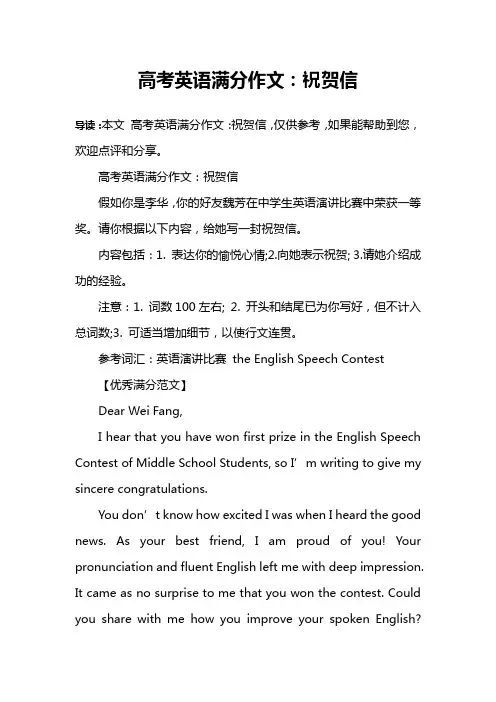 高考英语满分作文：祝贺信

导读：本文 高考英语满分作文：祝贺信，仅供参考，如果能帮助到您，欢迎点评和分享。

高考英语满分作文：祝贺信

假如你是李华，你的好友魏芳在中学生英语演讲比赛中荣获一等奖。请你根据以下内容，给她写一封祝贺信。

内容包括：1. 表达你的愉悦心情;2.向她表示祝贺; 3.请她介绍成功的经验。

注意：1. 词数 100 左右; 2. 开头和结尾已为你写好，但不计入总词数;3. 可适当增加细节，以使行文连贯。

参考词汇：英语演讲比赛 the English Speech Contest

【优秀满分范文】

Dear Wei Fang,

I hear that you have won first prize in the English Speech Contest of Middle School Students, so I’m writing to give my sincere congratulations.

You don’t know how excited I was when I heard the good news. As your best friend, I am proud of you! Your pronunciation and fluent English left me with deep impression. It came as no surprise to me that you won the contest. Could you share with me how you improve your spoken English?